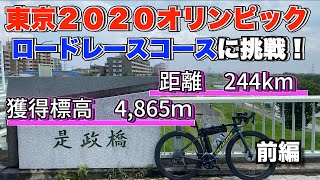 東京２０２０オリンピック
ロードレースコースに挑戦！

距離　244km
獲得標高　4,865m

是政橋

前編